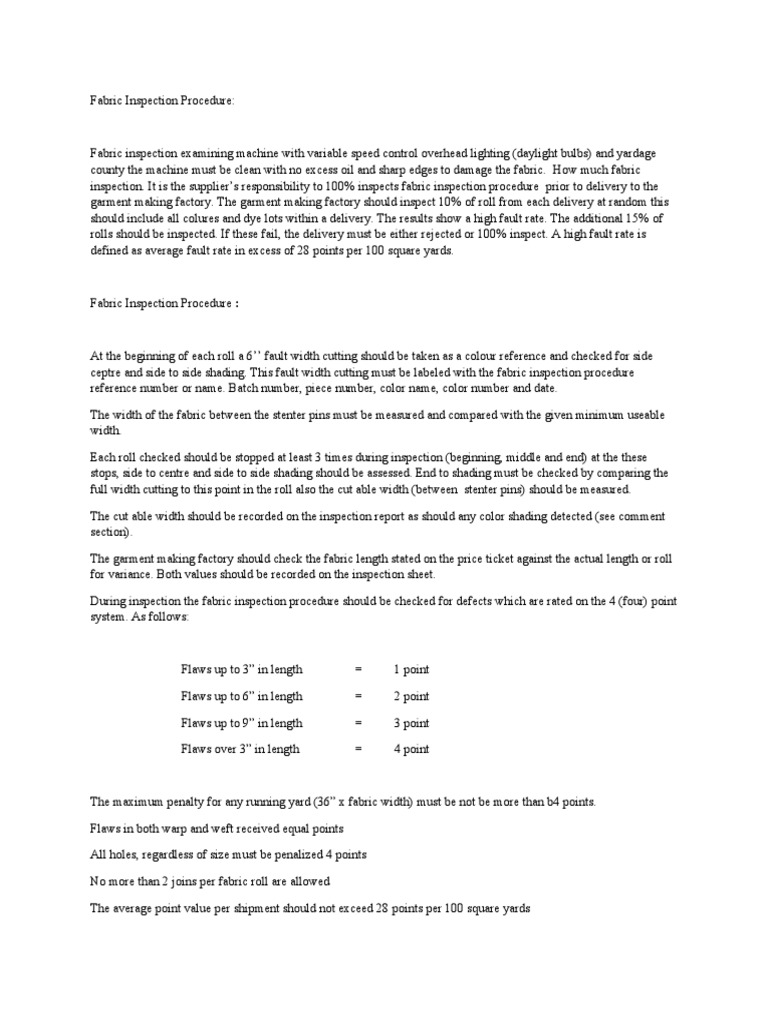 Fabric Inspection Procedure:

Fabric inspection examining machine with variable speed control overhead lighting (daylight bulbs) and yardage county the machine must be clean with no excess oil and sharp edges to damage the fabric. How much fabric inspection. It is the supplier's responsibility to 100% inspects fabric inspection procedure prior to delivery to the garment making factory. The garment making factory should inspect 10% of roll from each delivery at random this should include all colures and dye lots within a delivery. The results show a high fault rate. The additional 15% of rolls should be inspected. If these fail, the delivery must be either rejected or 100% inspect. A high fault rate is defined as average fault rate in excess of 28 points per 100 square yards.

Fabric Inspection Procedure :

At the beginning of each roll a 6'' fault width cutting should be taken as a colour reference and checked for side ceptre and side to side shading. This fault width cutting must be labeled with the fabric inspection procedure reference number or name. Batch number, piece number, color name, color number and date.

The width of the fabric between the stenter pins must be measured and compared with the given minimum useable width.

Each roll checked should be stopped at least 3 times during inspection (beginning, middle and end) at the these stops, side to centre and side to side shading should be assessed. End to shading must be checked by comparing the full width cutting to this point in the roll also the cut able width (between stenter pins) should be measured.

The cut able width should be recorded on the inspection report as should any color shading detected (see comment section).

The garment making factory should check the fabric length stated on the price ticket against the actual length or roll for variance. Both values should be recorded on the inspection sheet.

During inspection the fabric inspection procedure should be checked for defects which are rated on the 4 (four) point system. As follows:

Flaws up to 3" in length = 1 point

Flaws up to 6" in length = 2 point

Flaws up to 9" in length = 3 point

Flaws over 3" in length = 4 point

The maximum penalty for any running yard (36" x fabric width) must be not be more than b4 points.

Flaws in both warp and weft received equal points

All holes, regardless of size must be penalized 4 points

No more than 2 joins per fabric roll are allowed

The average point value per shipment should not exceed 28 points per 100 square yards